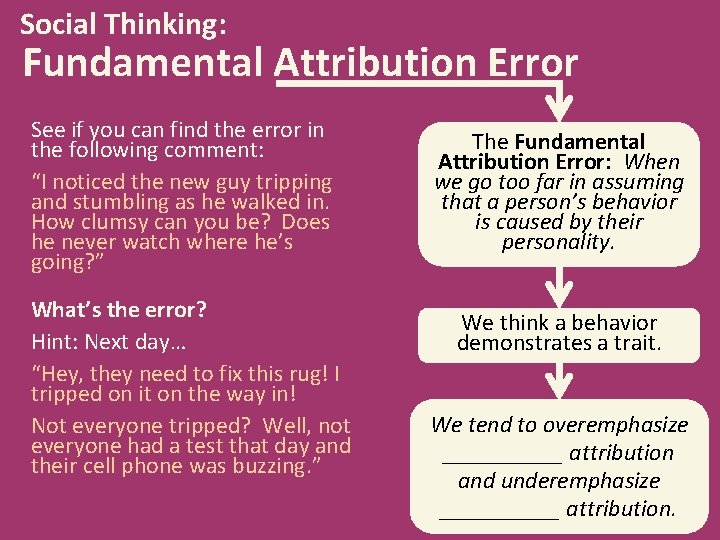 Social Thinking:
Fundamental Attribution Error

See if you can find the error in the following comment:

"I noticed the new guy tripping and stumbling as he walked in. How clumsy can you be? Does he never watch where he's going?"

What's the error?

Hint: Next day…

"Hey, they need to fix this rug! I tripped on it on the way in!

Not everyone tripped? Well, not everyone had a test that day and their cell phone was buzzing."

The Fundamental Attribution Error: When we go too far in assuming that a person's behavior is caused by their personality.

We think a behavior demonstrates a trait.

We tend to overemphasize ____ attribution and underemphasize ____ attribution.